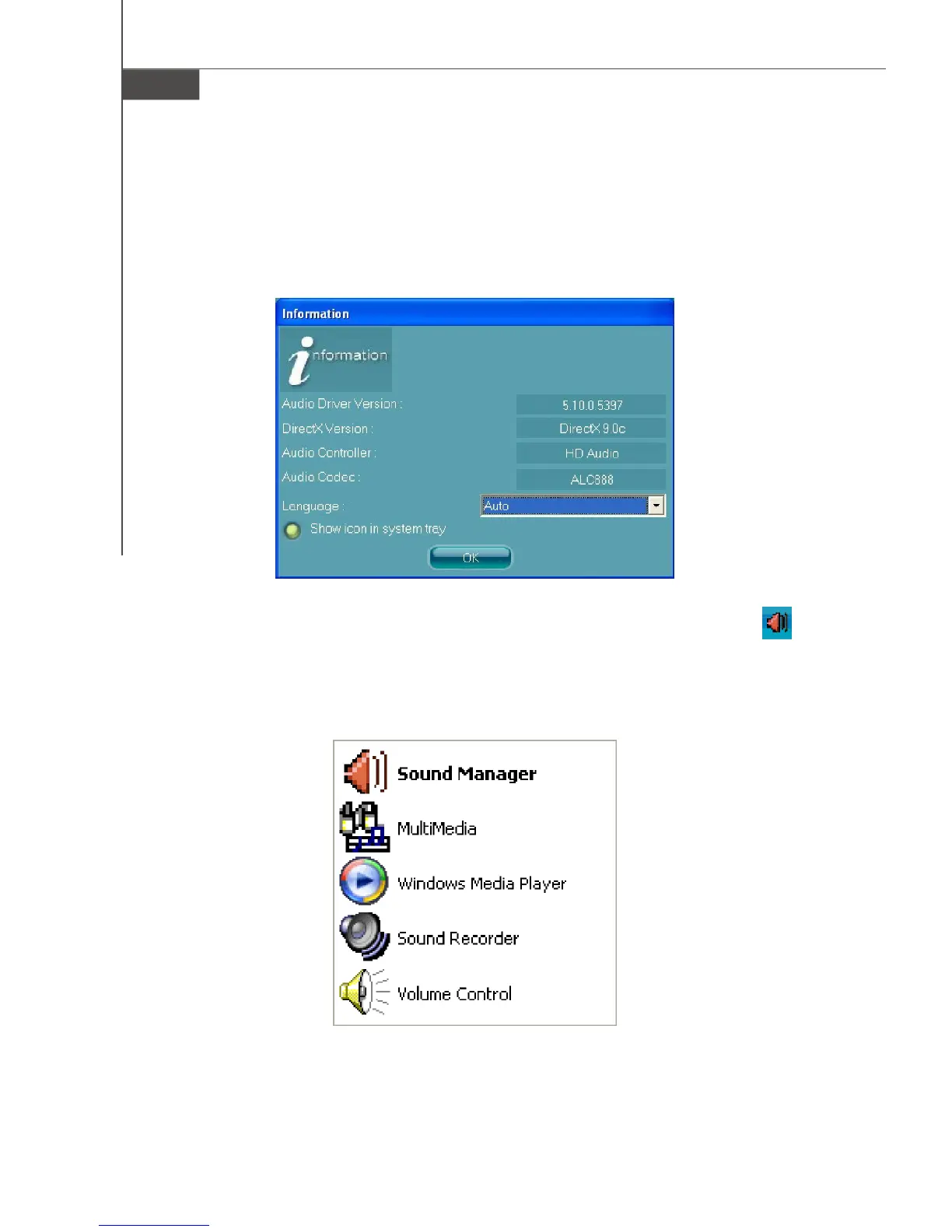 Information

information

Audio Driver Version : 5.10.0.5397

DirectX Version : DirectX 9.0c

Audio Controller : HD Audio

Audio Codec : ALC888

Language : Auto

Show icon in system tray

OK

Sound Manager

MultiMedia

Windows Media Player

Sound Recorder

Volume Control